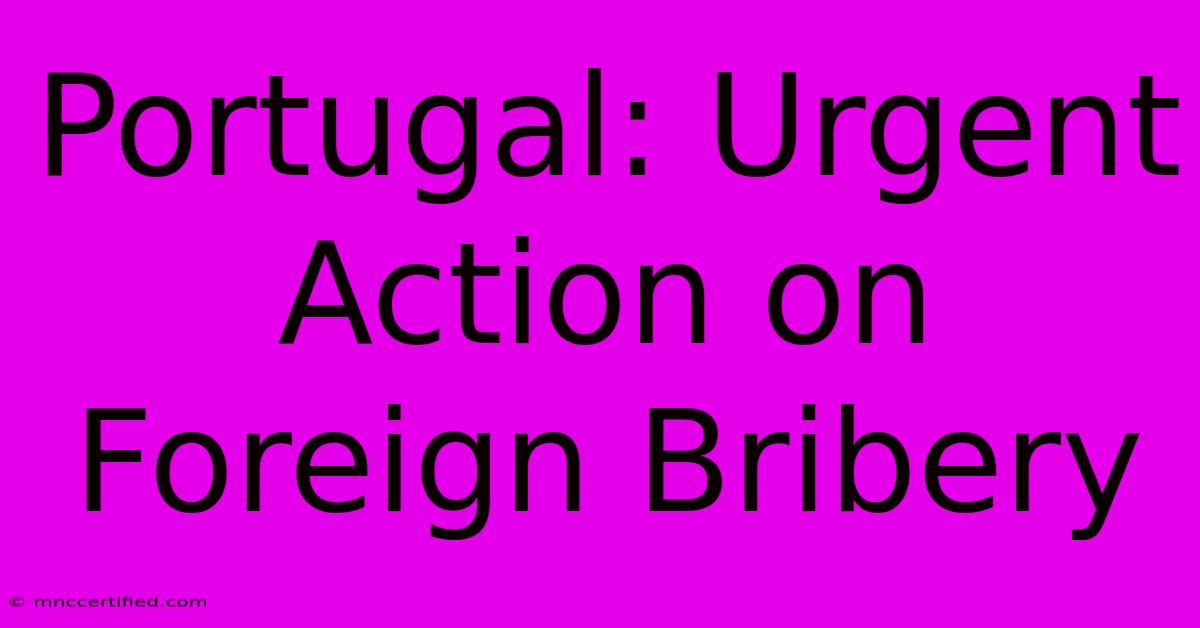 Portugal: Urgent Action on Foreign Bribery

© mnccertified.com